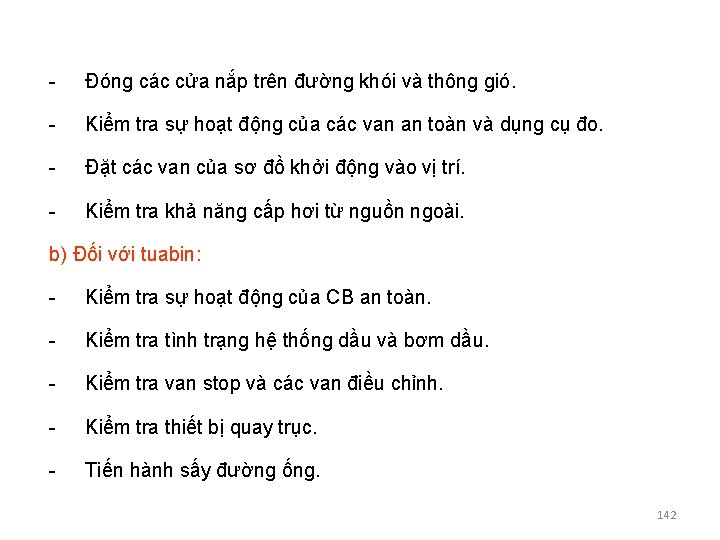 - Đóng các cửa nắp trên đường khói và thông gió.

- Kiểm tra sự hoạt động của các van an toàn và dụng cụ đo.

- Đặt các van của sơ đồ khởi động vào vị trí.

- Kiểm tra khả năng cấp hơi từ nguồn ngoài.

b) Đối với tuabin:

- Kiểm tra sự hoạt động của CB an toàn.

- Kiểm tra tình trạng hệ thống dầu và bơm dầu.

- Kiểm tra van stop và các van điều chỉnh.

- Kiểm tra thiết bị quay trục.

- Tiến hành sấy đường ống.

142